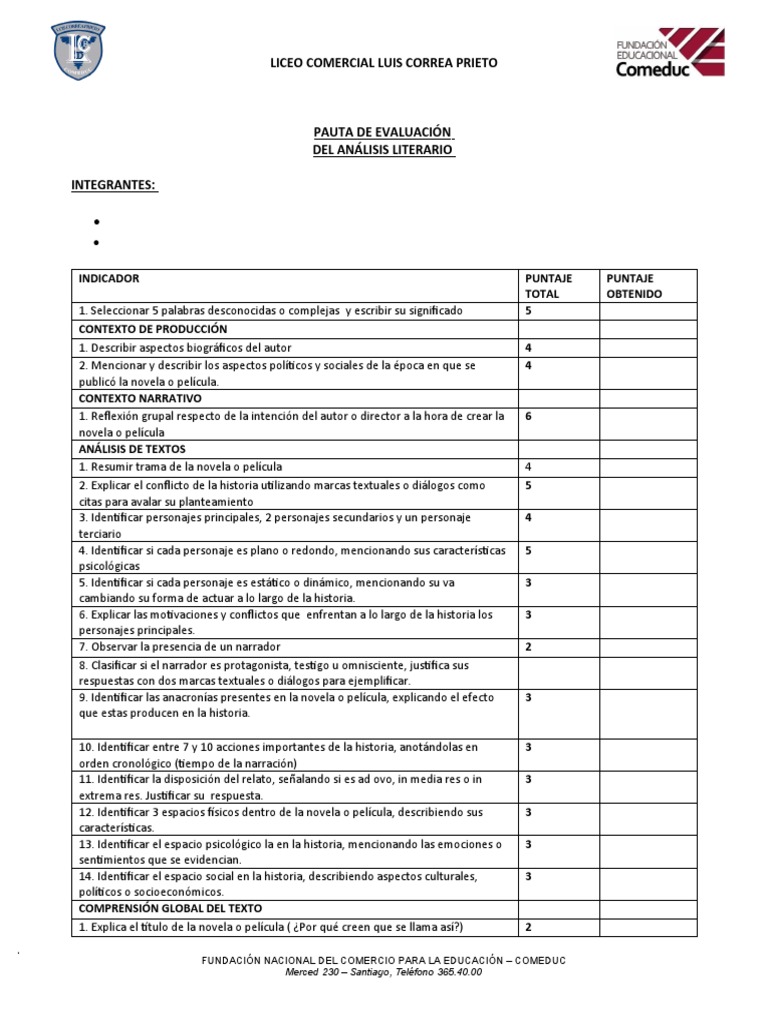 LICEO COMERCIAL LUIS CORREA PRIETO

FUNDACIÓN EDUCACIONAL Comeduc

PAUTA DE EVALUACIÓN
DEL ANÁLISIS LITERARIO

INTEGRANTES:

•
•

| INDICADOR | PUNTAJE TOTAL | PUNTAJE OBTENIDO |
|---|---|---|
| 1. Seleccionar 5 palabras desconocidas o complejas y escribir su significado | 5 | |
| CONTEXTO DE PRODUCCIÓN | | |
| 1. Describir aspectos biográficos del autor | 4 | |
| 2. Mencionar y describir los aspectos políticos y sociales de la época en que se publicó la novela o película. | 4 | |
| CONTEXTO NARRATIVO | | |
| 1. Reflexión grupal respecto de la intención del autor o director a la hora de crear la novela o película | 6 | |
| ANÁLISIS DE TEXTOS | | |
| 1. Resumir trama de la novela o película | 4 | |
| 2. Explicar el conflicto de la historia utilizando marcas textuales o diálogos como citas para avalar su planteamiento | 5 | |
| 3. Identificar personajes principales, 2 personajes secundarios y un personaje terciario | 4 | |
| 4. Identificar si cada personaje es plano o redondo, mencionando sus características psicológicas | 5 | |
| 5. Identificar si cada personaje es estático o dinámico, mencionando su va cambiando su forma de actuar a lo largo de la historia. | 3 | |
| 6. Explicar las motivaciones y conflictos que enfrentan a lo largo de la historia los personajes principales. | 3 | |
| 7. Observar la presencia de un narrador | 2 | |
| 8. Clasificar si el narrador es protagonista, testigo u omnisciente, justifica sus respuestas con dos marcas textuales o diálogos para ejemplificar. | | |
| 9. Identificar las anacronías presentes en la novela o película, explicando el efecto que estas producen en la historia. | 3 | |
| 10. Identificar entre 7 y 10 acciones importantes de la historia, anotándolas en orden cronológico (tiempo de la narración) | 3 | |
| 11. Identificar la disposición del relato, señalando si es ad ovo, in media res o in extrema res. Justificar su respuesta. | 3 | |
| 12. Identificar 3 espacios físicos dentro de la novela o película, describiendo sus características. | 3 | |
| 13. Identificar el espacio psicológico la en la historia, mencionando las emociones o sentimientos que se evidencian. | 3 | |
| 14. Identificar el espacio social en la historia, describiendo aspectos culturales, políticos o socioeconómicos. | 3 | |
| COMPRENSIÓN GLOBAL DEL TEXTO | | |
| 1. Explica el título de la novela o película ( ¿Por qué creen que se llama así?) | 2 | |

FUNDACIÓN NACIONAL DEL COMERCIO PARA LA EDUCACIÓN – COMEDUC
Merced 230 – Santiago, Teléfono 365.40.00